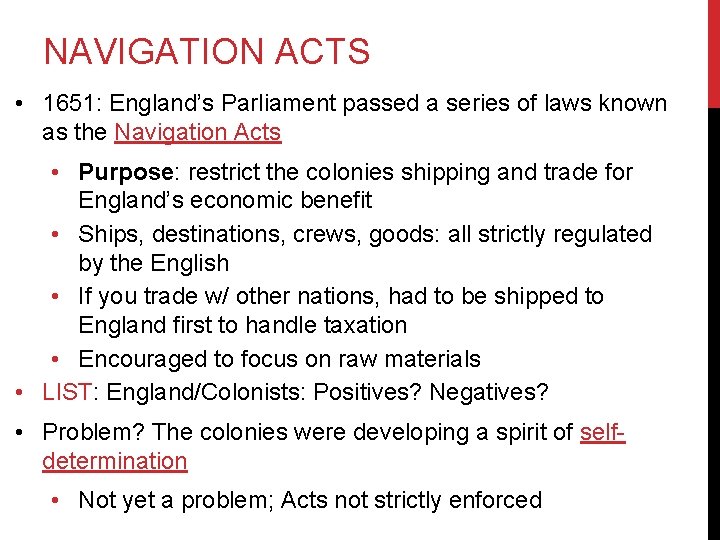 NAVIGATION ACTS

• 1651: England's Parliament passed a series of laws known as the Navigation Acts

• Purpose: restrict the colonies shipping and trade for England's economic benefit
• Ships, destinations, crews, goods: all strictly regulated by the English
• If you trade w/ other nations, had to be shipped to England first to handle taxation
• Encouraged to focus on raw materials

• LIST: England/Colonists: Positives? Negatives?

• Problem? The colonies were developing a spirit of self-determination

• Not yet a problem; Acts not strictly enforced